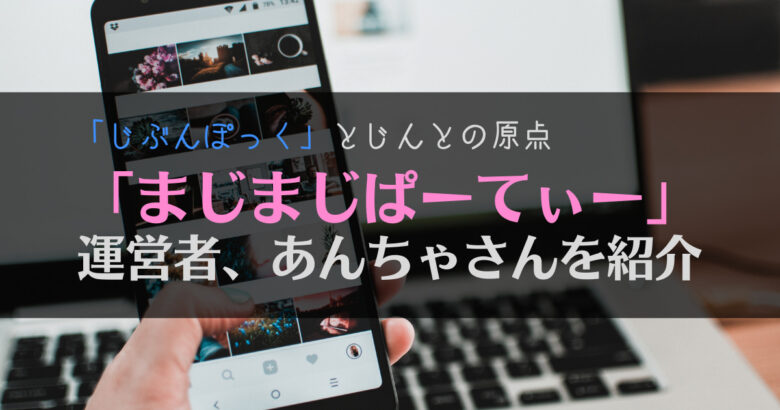 「じぶんぽっく」とじんとの原点

「まじまじぱーてぃー」

運営者、あんちゃさんを紹介